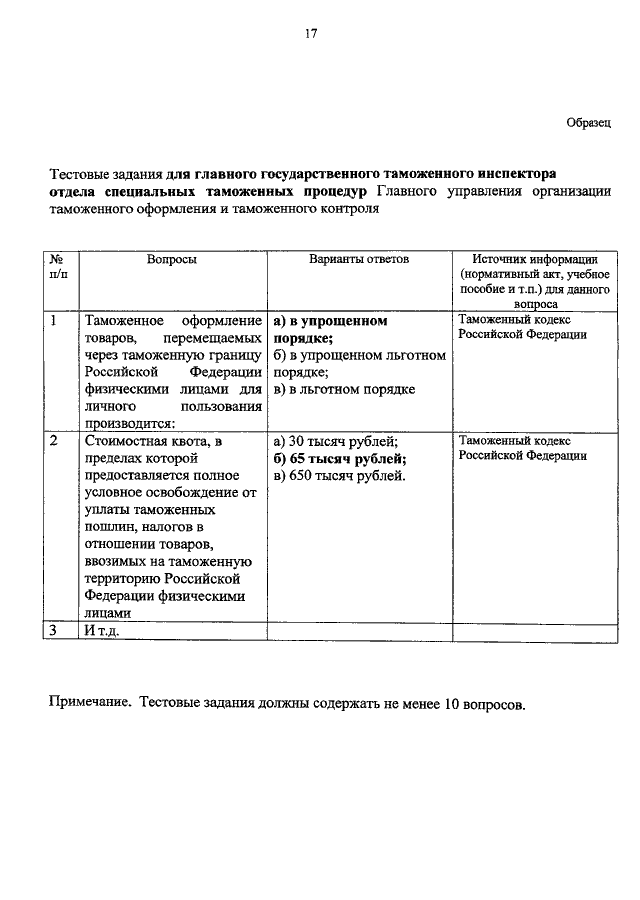 17

Образец

Тестовые задания для главного государственного таможенного инспектора отдела специальных таможенных процедур Главного управления организации таможенного оформления и таможенного контроля

| № п/п | Вопросы | Варианты ответов | Источник информации (нормативный акт, учебное пособие и т.п.) для данного вопроса |
|---|---|---|---|
| 1 | Таможенное оформление товаров, перемещаемых через таможенную границу Российской Федерации физическими лицами для личного пользования производится: | а) в упрощенном порядке; б) в упрощенном льготном порядке; в) в льготном порядке | Таможенный кодекс Российской Федерации |
| 2 | Стоимостная квота, в пределах которой предоставляется полное условное освобождение от уплаты таможенных пошлин, налогов в отношении товаров, ввозимых на таможенную территорию Российской Федерации физическими лицами | а) 30 тысяч рублей; б) 65 тысяч рублей; в) 650 тысяч рублей. | Таможенный кодекс Российской Федерации |
| 3 | И т.д. | | |

Примечание. Тестовые задания должны содержать не менее 10 вопросов.